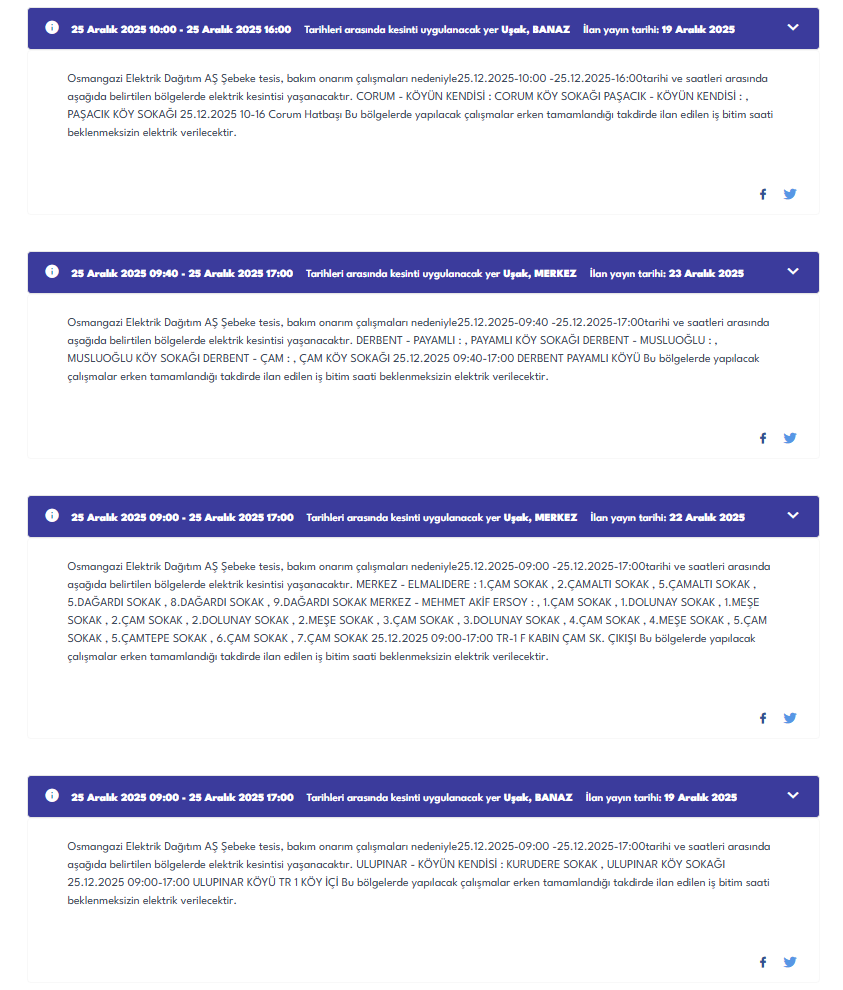 25 Aralık 2025 10:00 - 25 Aralık 2025 16:00 Tarihleri arasında kesinti uygulanacak yer Uşak, BANAZ İlan yayın tarihi: 19 Aralık 2025

Osmangazi Elektrik Dağıtım AŞ Şebeke tesis, bakım onarım çalışmaları nedeniyle25.12.2025-10:00 -25.12.2025-16:00tarihi ve saatleri arasında aşağıda belirtilen bölgelerde elektrik kesintisi yaşanacaktır. CORUM - KÖYÜN KENDİSİ : CORUM KÖY SOKAĞI PAŞACIK - KÖYÜN KENDİSİ : , PAŞACIK KÖY SOKAĞI 25.12.2025 10-16 Corum Hatbaşı Bu bölgelerde yapılacak çalışmalar erken tamamlandığı takdirde ilan edilen iş bitim saati beklenmeksizin elektrik verilecektir.

25 Aralık 2025 09:40 - 25 Aralık 2025 17:00 Tarihleri arasında kesinti uygulanacak yer Uşak, MERKEZ İlan yayın tarihi: 23 Aralık 2025

Osmangazi Elektrik Dağıtım AŞ Şebeke tesis, bakım onarım çalışmaları nedeniyle25.12.2025-09:40 -25.12.2025-17:00tarihi ve saatleri arasında aşağıda belirtilen bölgelerde elektrik kesintisi yaşanacaktır. DERBENT - PAYAMLI : , PAYAMLI KÖY SOKAĞI DERBENT - MUSLUOĞLU : , MUSLUOĞLU KÖY SOKAĞI DERBENT - ÇAM : , ÇAM KÖY SOKAĞI 25.12.2025 09:40-17:00 DERBENT PAYAMLI KÖYÜ Bu bölgelerde yapılacak çalışmalar erken tamamlandığı takdirde ilan edilen iş bitim saati beklenmeksizin elektrik verilecektir.

25 Aralık 2025 09:00 - 25 Aralık 2025 17:00 Tarihleri arasında kesinti uygulanacak yer Uşak, MERKEZ İlan yayın tarihi: 22 Aralık 2025

Osmangazi Elektrik Dağıtım AŞ Şebeke tesis, bakım onarım çalışmaları nedeniyle25.12.2025-09:00 -25.12.2025-17:00tarihi ve saatleri arasında aşağıda belirtilen bölgelerde elektrik kesintisi yaşanacaktır. MERKEZ - ELMALIDERE : 1.ÇAM SOKAK , 2.ÇAMALTI SOKAK , 5.ÇAMALTI SOKAK , 5.DAĞARDI SOKAK , 8.DAĞARDI SOKAK , 9.DAĞARDI SOKAK MERKEZ - MEHMET AKİF ERSOY : , 1.ÇAM SOKAK , 1.DOLUNAY SOKAK , 1.MEŞE SOKAK , 2.ÇAM SOKAK , 2.DOLUNAY SOKAK , 2.MEŞE SOKAK , 3.ÇAM SOKAK , 3.DOLUNAY SOKAK , 4.ÇAM SOKAK , 4.MEŞE SOKAK , 5.ÇAM SOKAK , 5.ÇAMTEPE SOKAK , 6.ÇAM SOKAK , 7.ÇAM SOKAK 25.12.2025 09:00-17:00 TR-1 F KABIN ÇAM SK. ÇIKIŞI Bu bölgelerde yapılacak çalışmalar erken tamamlandığı takdirde ilan edilen iş bitim saati beklenmeksizin elektrik verilecektir.

25 Aralık 2025 09:00 - 25 Aralık 2025 17:00 Tarihleri arasında kesinti uygulanacak yer Uşak, BANAZ İlan yayın tarihi: 19 Aralık 2025

Osmangazi Elektrik Dağıtım AŞ Şebeke tesis, bakım onarım çalışmaları nedeniyle25.12.2025-09:00 -25.12.2025-17:00tarihi ve saatleri arasında aşağıda belirtilen bölgelerde elektrik kesintisi yaşanacaktır. ULUPINAR - KÖYÜN KENDİSİ : KURUDERE SOKAK , ULUPINAR KÖY SOKAĞI 25.12.2025 09:00-17:00 ULUPINAR KÖYÜ TR 1 KÖY İÇİ Bu bölgelerde yapılacak çalışmalar erken tamamlandığı takdirde ilan edilen iş bitim saati beklenmeksizin elektrik verilecektir.